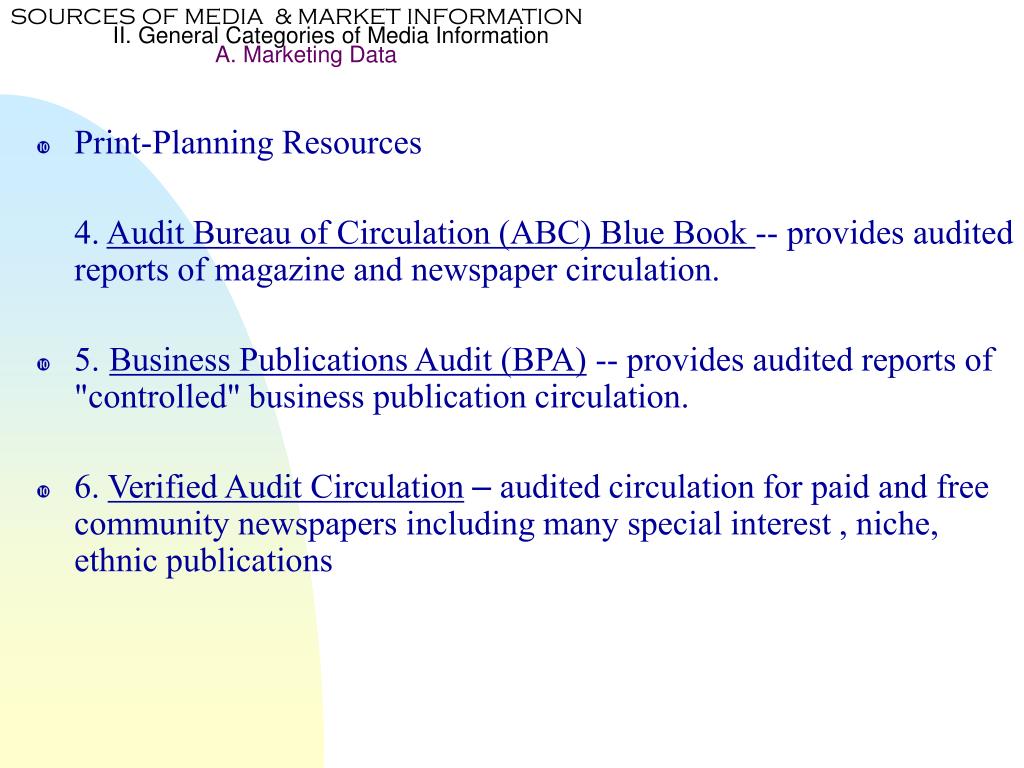 SOURCES OF MEDIA & MARKET INFORMATION
II. General Categories of Media Information
A. Marketing Data

Print-Planning Resources

4. Audit Bureau of Circulation (ABC) Blue Book -- provides audited reports of magazine and newspaper circulation.

5. Business Publications Audit (BPA) -- provides audited reports of "controlled" business publication circulation.

6. Verified Audit Circulation – audited circulation for paid and free community newspapers including many special interest , niche, ethnic publications